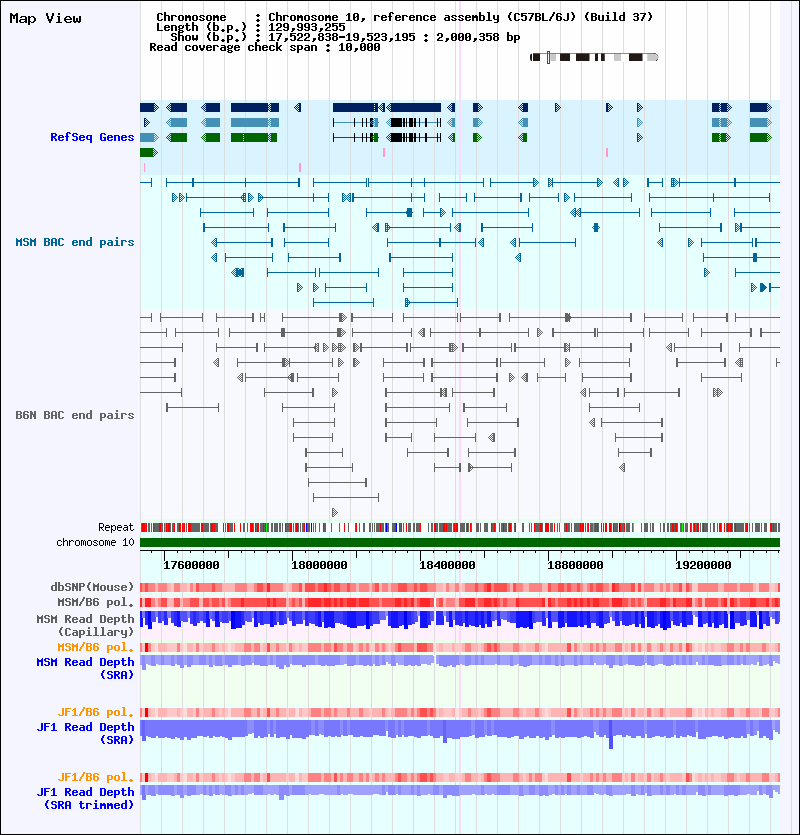 Map View

Chromosome : Chromosome 10, reference assembly (C57BL/6J) (Build 37)
Length (b.p.) : 129,993,255
Show (b.p.) : 17,522,838-19,523,195 : 2,000,358 bp
Read coverage check span : 10,000

RefSeq Genes

MSM BAC end pairs

B6N BAC end pairs

Repeat
chromosome 10

17600000 18000000 18400000 18800000 19200000

dbSNP(Mouse)
MSM/B6 pol.
MSM Read Depth (Capillary)
MSM/B6 pol.
MSM Read Depth (SRA)

JF1/B6 pol.
JF1 Read Depth (SRA)

JF1/B6 pol.
JF1 Read Depth (SRA trimmed)